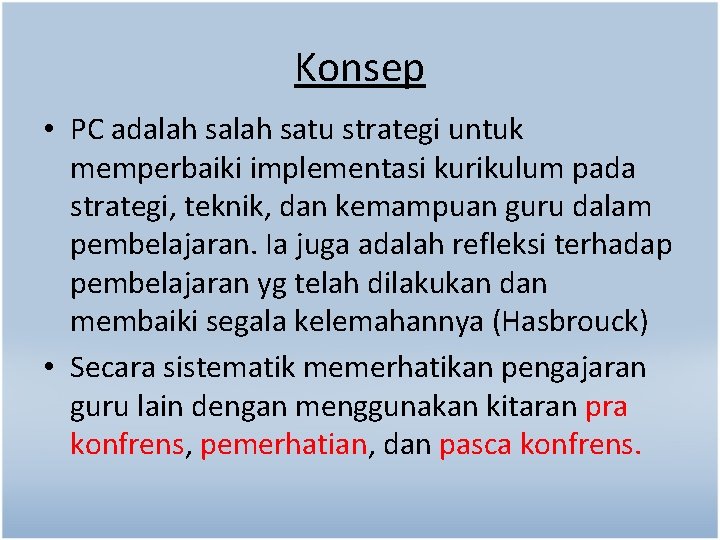 Konsep

• PC adalah salah satu strategi untuk memperbaiki implementasi kurikulum pada strategi, teknik, dan kemampuan guru dalam pembelajaran. Ia juga adalah refleksi terhadap pembelajaran yg telah dilakukan dan membaiki segala kelemahannya (Hasbrouck)

• Secara sistematik memerhatikan pengajaran guru lain dengan menggunakan kitaran pra konfrens, pemerhatian, dan pasca konfrens.